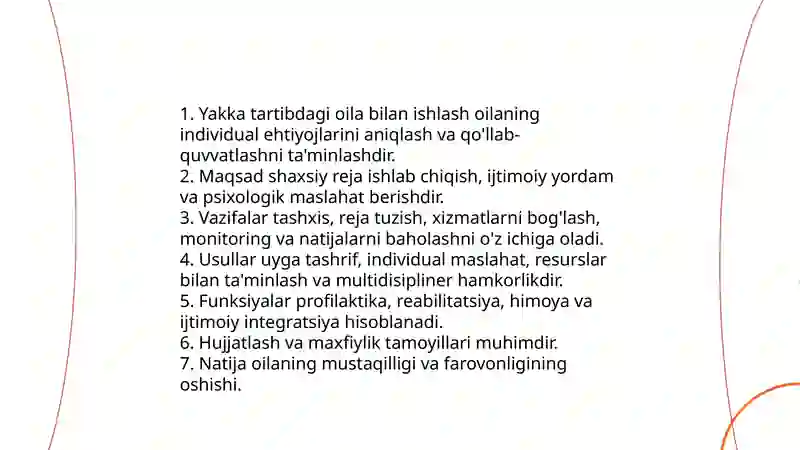 1. Yakka tartibdagi oila bilan ishlash oilaning individual ehtiyojlarini aniqlash va qo'llab-quvvatlashni ta'minlashdir.
2. Maqsad shaxsiy reja ishlab chiqish, ijtimoiy yordam va psixologik maslahat berishdir.
3. Vazifalar tashxis, reja tuzish, xizmatlarni bog'lash, monitoring va natijalarni baholashni o'z ichiga oladi.
4. Usullar uyga tashrif, individual maslahat, resurslar bilan ta'minlash va multidisipliner hamkorlikdir.
5. Funksiyalar profilaktika, reabilitatsiya, himoya va ijtimoiy integratsiya hisoblanadi.
6. Hujjatlash va maxfiylik tamoyillari muhimdir.
7. Natija oilaning mustaqilligi va farovonligining oshishi.